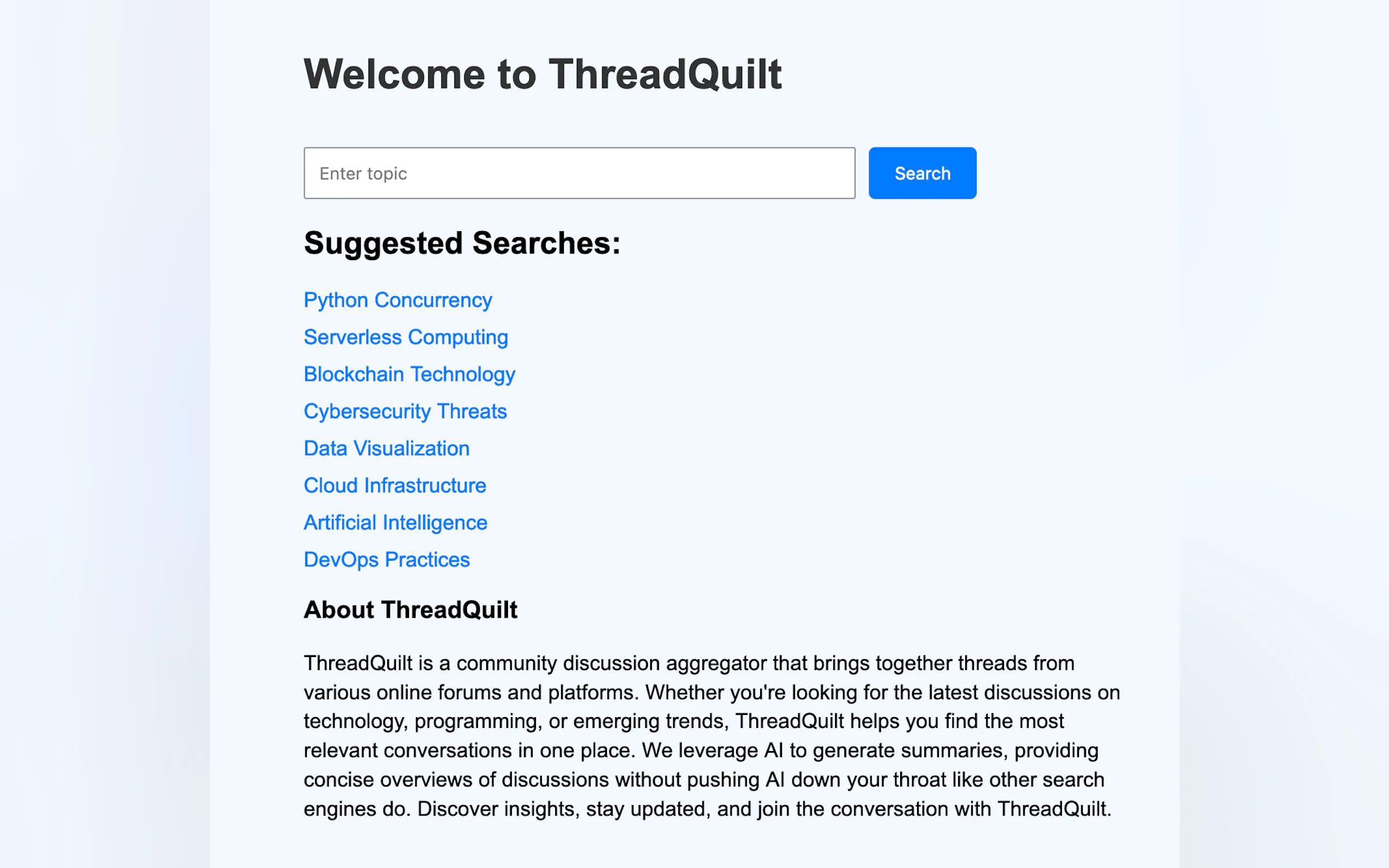 Welcome to ThreadQuilt

Enter topic

Search

Suggested Searches:

Python Concurrency

Serverless Computing

Blockchain Technology

Cybersecurity Threats

Data Visualization

Cloud Infrastructure

Artificial Intelligence

DevOps Practices

About ThreadQuilt

ThreadQuilt is a community discussion aggregator that brings together threads from various online forums and platforms. Whether you're looking for the latest discussions on technology, programming, or emerging trends, ThreadQuilt helps you find the most relevant conversations in one place. We leverage AI to generate summaries, providing concise overviews of discussions without pushing AI down your throat like other search engines do. Discover insights, stay updated, and join the conversation with ThreadQuilt.